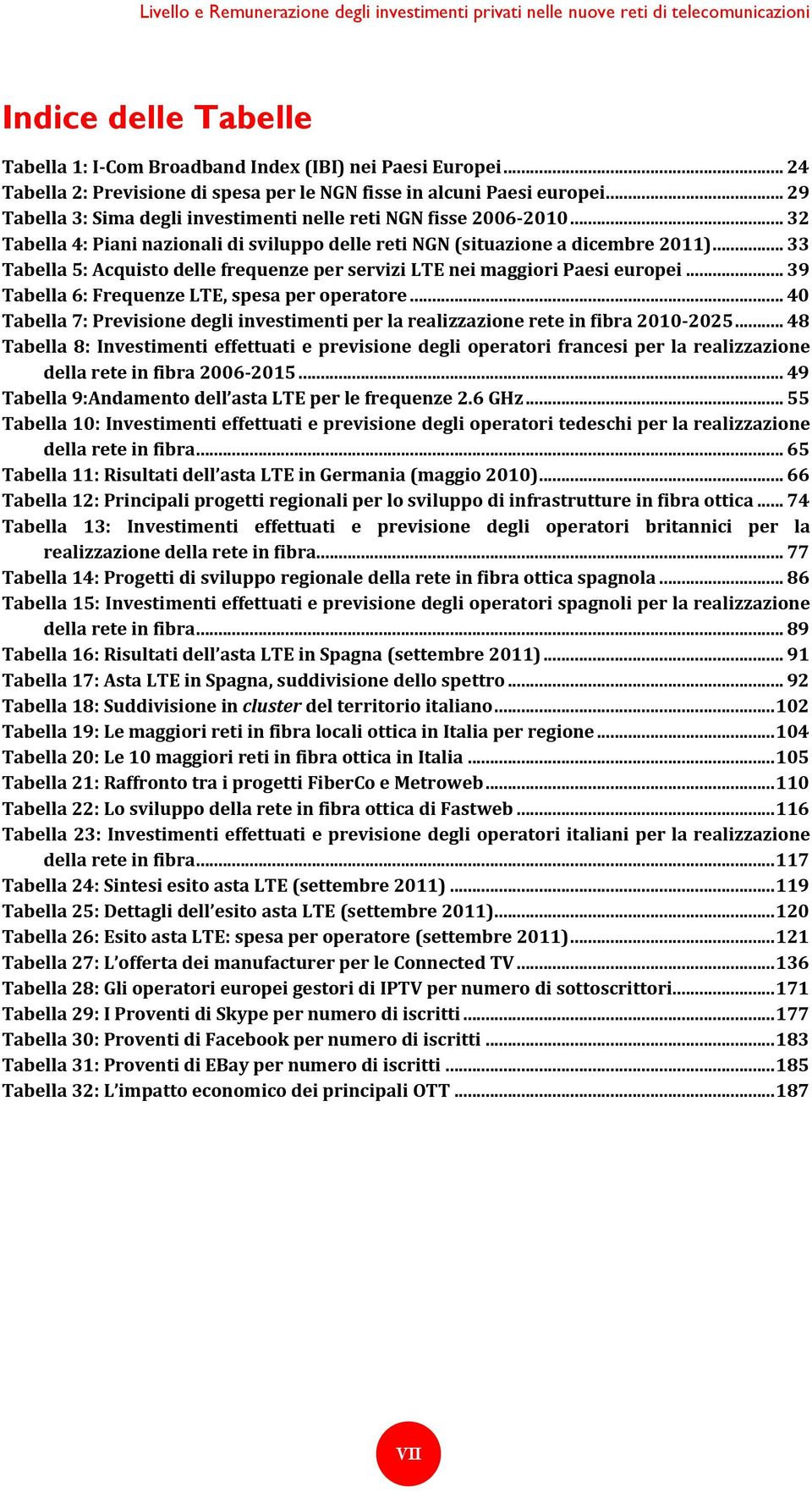 Livello e Remunerazione degli investimenti privati nelle nuove reti di telecomunicazioni

Indice delle Tabelle

Tabella 1: I-Com Broadband Index (IBI) nei Paesi Europei ... 24
Tabella 2: Previsione di spesa per le NGN fisse in alcuni Paesi europei ... 29
Tabella 3: Sima degli investimenti nelle reti NGN fisse 2006-2010 ... 32
Tabella 4: Piani nazionali di sviluppo delle reti NGN (situazione a dicembre 2011) ... 33
Tabella 5: Acquisto delle frequenze per servizi LTE nei maggiori Paesi europei ... 39
Tabella 6: Frequenze LTE, spesa per operatore ... 40
Tabella 7: Previsione degli investimenti per la realizzazione rete in fibra 2010-2025 ... 48
Tabella 8: Investimenti effettuati e previsione degli operatori francesi per la realizzazione della rete in fibra 2006-2015 ... 49
Tabella 9:Andamento dell'asta LTE per le frequenze 2.6 GHz ... 55
Tabella 10: Investimenti effettuati e previsione degli operatori tedeschi per la realizzazione della rete in fibra ... 65
Tabella 11: Risultati dell'asta LTE in Germania (maggio 2010) ... 66
Tabella 12: Principali progetti regionali per lo sviluppo di infrastrutture in fibra ottica ... 74
Tabella 13: Investimenti effettuati e previsione degli operatori britannici per la realizzazione della rete in fibra ... 77
Tabella 14: Progetti di sviluppo regionale della rete in fibra ottica spagnola ... 86
Tabella 15: Investimenti effettuati e previsione degli operatori spagnoli per la realizzazione della rete in fibra ... 89
Tabella 16: Risultati dell'asta LTE in Spagna (settembre 2011) ... 91
Tabella 17: Asta LTE in Spagna, suddivisione dello spettro ... 92
Tabella 18: Suddivisione in cluster del territorio italiano ... 102
Tabella 19: Le maggiori reti in fibra locali ottica in Italia per regione ... 104
Tabella 20: Le 10 maggiori reti in fibra ottica in Italia ... 105
Tabella 21: Raffronto tra i progetti FiberCo e Metroweb ... 110
Tabella 22: Lo sviluppo della rete in fibra ottica di Fastweb ... 116
Tabella 23: Investimenti effettuati e previsione degli operatori italiani per la realizzazione della rete in fibra ... 117
Tabella 24: Sintesi esito asta LTE (settembre 2011) ... 119
Tabella 25: Dettagli dell'esito asta LTE (settembre 2011) ... 120
Tabella 26: Esito asta LTE: spesa per operatore (settembre 2011) ... 121
Tabella 27: L'offerta dei manufacturer per le Connected TV ... 136
Tabella 28: Gli operatori europei gestori di IPTV per numero di sottoscrittori ... 171
Tabella 29: I Proventi di Skype per numero di iscritti ... 177
Tabella 30: Proventi di Facebook per numero di iscritti ... 183
Tabella 31: Proventi di EBay per numero di iscritti ... 185
Tabella 32: L'impatto economico dei principali OTT ... 187

VII